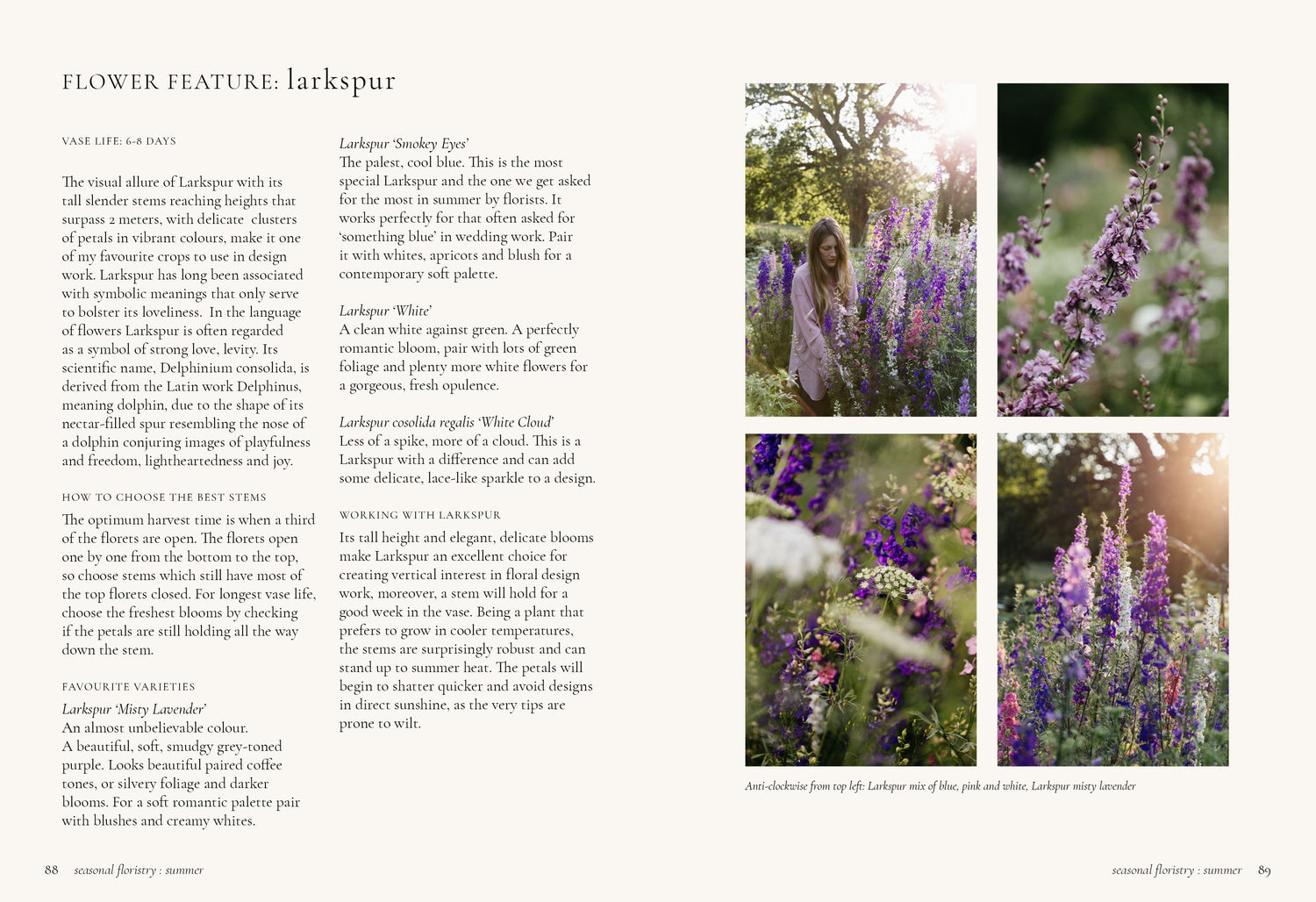 FLOWER FEATURE: larkspur

VASE LIFE: 6-8 DAYS

The visual allure of Larkspur with its tall slender stems reaching heights that surpass 2 meters, with delicate clusters of petals in vibrant colours, make it one of my favourite crops to use in design work. Larkspur has long been associated with symbolic meanings that only serve to bolster its loveliness. In the language of flowers Larkspur is often regarded as a symbol of strong love, levity. Its scientific name, Delphinium consolida, is derived from the Latin work Delphinus, meaning dolphin, due to the shape of its nectar-filled spur resembling the nose of a dolphin conjuring images of playfulness and freedom, lightheartedness and joy.

HOW TO CHOOSE THE BEST STEMS

The optimum harvest time is when a third of the florets are open. The florets open one by one from the bottom to the top, so choose stems which still have most of the top florets closed. For longest vase life, choose the freshest blooms by checking if the petals are still holding all the way down the stem.

FAVOURITE VARIETIES

Larkspur 'Misty Lavender'
An almost unbelievable colour.
A beautiful, soft, smudgy grey-toned purple. Looks beautiful paired coffee tones, or silvery foliage and darker blooms. For a soft romantic palette pair with blushes and creamy whites.

Larkspur 'Smokey Eyes'
The palest, cool blue. This is the most special Larkspur and the one we get asked for the most in summer by florists. It works perfectly for that often asked for 'something blue' in wedding work. Pair it with whites, apricots and blush for a contemporary soft palette.

Larkspur 'White'
A clean white against green. A perfectly romantic bloom, pair with lots of green foliage and plenty more white flowers for a gorgeous, fresh opulence.

Larkspur cosolida regalis 'White Cloud'
Less of a spike, more of a cloud. This is a Larkspur with a difference and can add some delicate, lace-like sparkle to a design.

WORKING WITH LARKSPUR

Its tall height and elegant, delicate blooms make Larkspur an excellent choice for creating vertical interest in floral design work, moreover, a stem will hold for a good week in the vase. Being a plant that prefers to grow in cooler temperatures, the stems are surprisingly robust and can stand up to summer heat. The petals will begin to shatter quicker and avoid designs in direct sunshine, as the very tips are prone to wilt.

Anti-clockwise from top left: Larkspur mix of blue, pink and white, Larkspur misty lavender

88 seasonal floristry : summer

seasonal floristry : summer 89